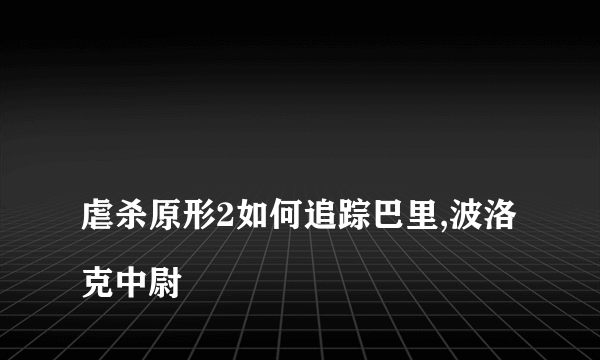 虐杀原形2如何追踪巴里,波洛克中尉